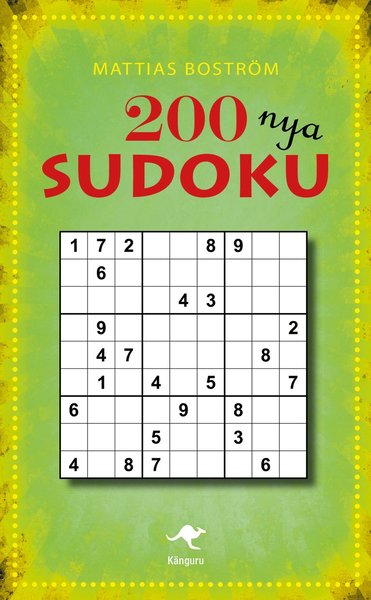 MATTIAS BOSTRÖM

200 nya
SUDOKU

| | | | | | | | | |
|---|---|---|---|---|---|---|---|---|
| 1 | 7 | 2 | | | 8 | 9 | | |
| | 6 | | | | | | | |
| | | | | 4 | 3 | | | |
| | 9 | | | | | | | 2 |
| | 4 | 7 | | | | | 8 | |
| | 1 | | 4 | | 5 | | | 7 |
| 6 | | | | 9 | | 8 | | |
| | | | 5 | | | 3 | | |
| 4 | | 8 | 7 | | | | 6 | |

Känguru